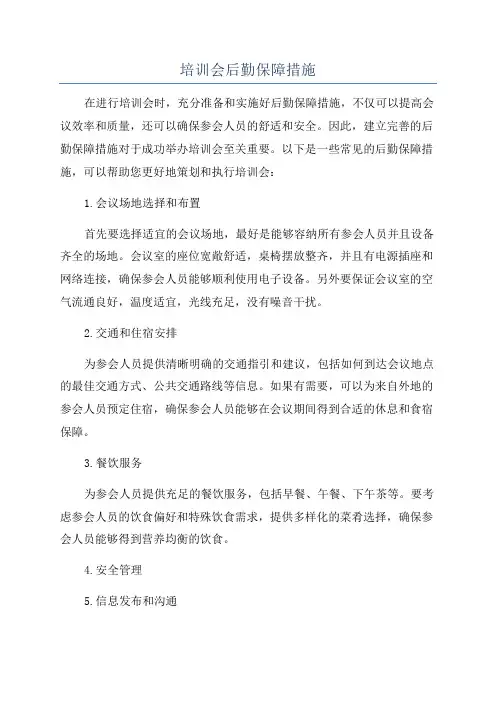 培训会后勤保障措施

在进行培训会时，充分准备和实施好后勤保障措施，不仅可以提高会议效率和质量，还可以确保参会人员的舒适和安全。因此，建立完善的后勤保障措施对于成功举办培训会至关重要。以下是一些常见的后勤保障措施，可以帮助您更好地策划和执行培训会：

1.会议场地选择和布置

首先要选择适宜的会议场地，最好是能够容纳所有参会人员并且设备齐全的场地。会议室的座位宽敞舒适，桌椅摆放整齐，并且有电源插座和网络连接，确保参会人员能够顺利使用电子设备。另外要保证会议室的空气流通良好，温度适宜，光线充足，没有噪音干扰。

2.交通和住宿安排

为参会人员提供清晰明确的交通指引和建议，包括如何到达会议地点的最佳交通方式、公共交通路线等信息。如果有需要，可以为来自外地的参会人员预定住宿，确保参会人员能够在会议期间得到合适的休息和食宿保障。

3.餐饮服务

为参会人员提供充足的餐饮服务，包括早餐、午餐、下午茶等。要考虑参会人员的饮食偏好和特殊饮食需求，提供多样化的菜肴选择，确保参会人员能够得到营养均衡的饮食。

4.安全管理

5.信息发布和沟通